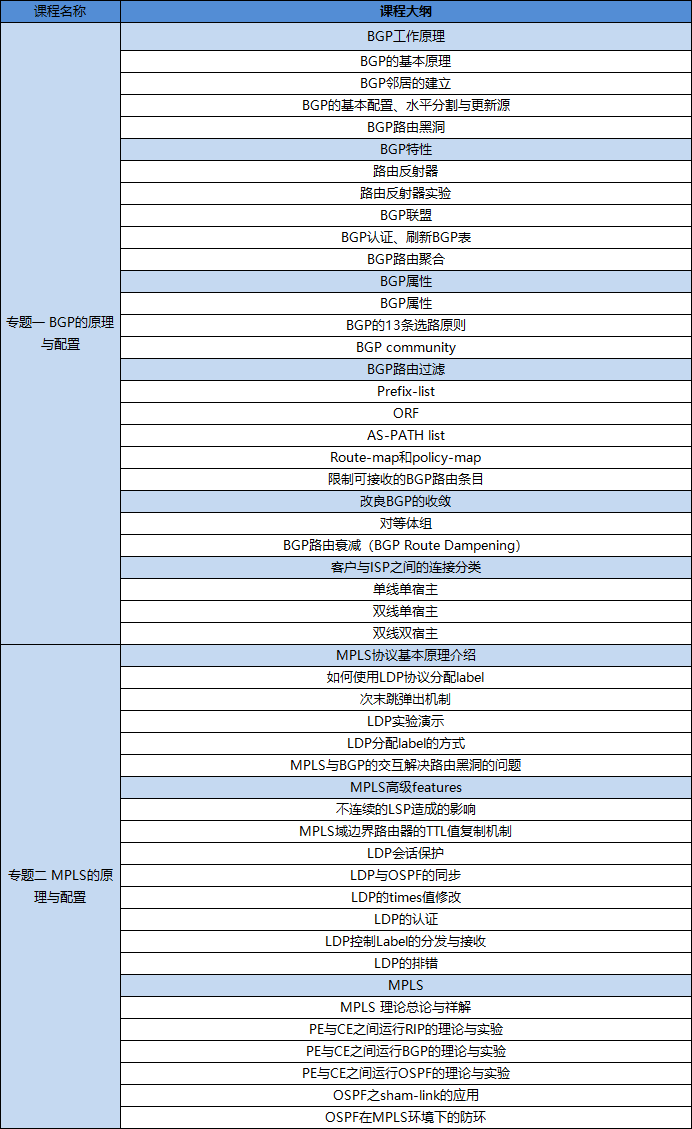 | 课程名称 | 课程大纲 |
|---|---|
| 专题一 BGP的原理与配置 | BGP工作原理 |
| | BGP的基本原理 |
| | BGP邻居的建立 |
| | BGP的基本配置、水平分割与更新源 |
| | BGP路由黑洞 |
| | BGP特性 |
| | 路由反射器 |
| | 路由反射器实验 |
| | BGP联盟 |
| | BGP认证、刷新BGP表 |
| | BGP路由聚合 |
| | BGP属性 |
| | BGP属性 |
| | BGP的13条选路原则 |
| | BGP community |
| | BGP路由过滤 |
| | Prefix-list |
| | ORF |
| | AS-PATH list |
| | Route-map和policy-map |
| | 限制可接收的BGP路由条目 |
| | 改良BGP的收敛 |
| | 对等体组 |
| | BGP路由衰减（BGP Route Dampening） |
| | 客户与ISP之间的连接分类 |
| | 单线单宿主 |
| | 双线单宿主 |
| | 双线双宿主 |
| 专题二 MPLS的原理与配置 | MPLS协议基本原理介绍 |
| | 如何使用LDP协议分配label |
| | 次末跳弹出机制 |
| | LDP实验演示 |
| | LDP分配label的方式 |
| | MPLS与BGP的交互解决路由黑洞的问题 |
| | MPLS高级features |
| | 不连续的LSP造成的影响 |
| | MPLS域边界路由器的TTL值复制机制 |
| | LDP会话保护 |
| | LDP与OSPF的同步 |
| | LDP的times值修改 |
| | LDP的认证 |
| | LDP控制Label的分发与接收 |
| | LDP的排错 |
| | MPLS |
| | MPLS 理论总论与祥解 |
| | PE与CE之间运行RIP的理论与实验 |
| | PE与CE之间运行BGP的理论与实验 |
| | PE与CE之间运行OSPF的理论与实验 |
| | OSPF之sham-link的应用 |
| | OSPF在MPLS环境下的防环 |